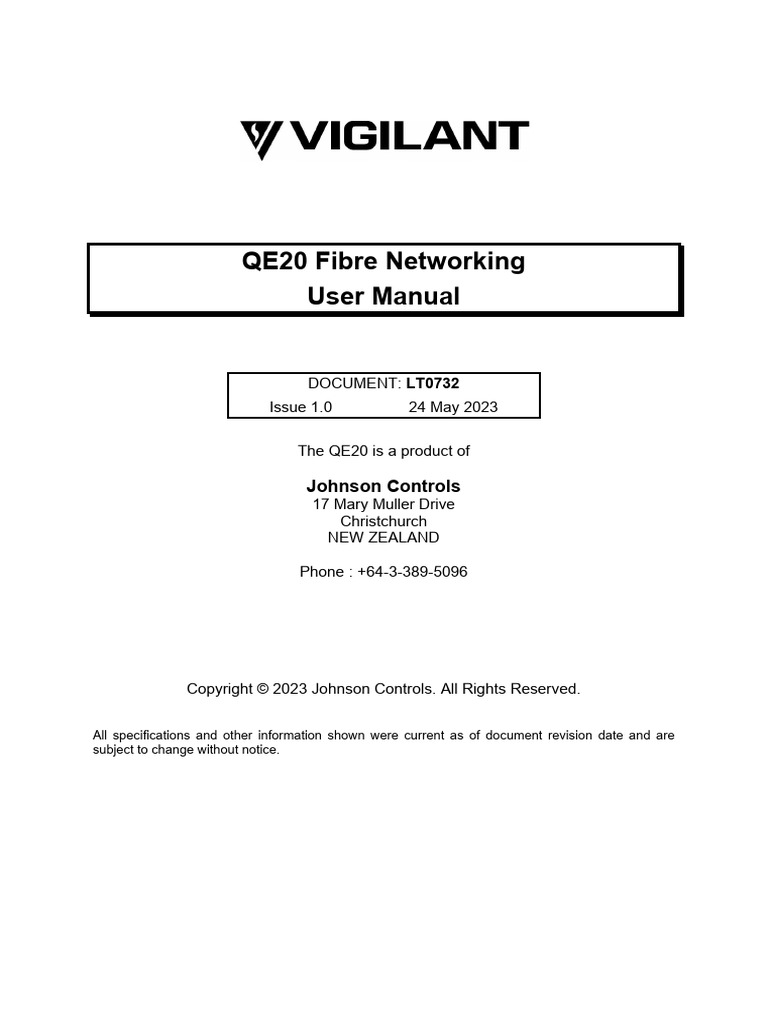 VIGILANT

QE20 Fibre Networking
User Manual

DOCUMENT: LT0732
Issue 1.0 24 May 2023

The QE20 is a product of

Johnson Controls
17 Mary Muller Drive
Christchurch
NEW ZEALAND

Phone : +64-3-389-5096

Copyright © 2023 Johnson Controls. All Rights Reserved.

All specifications and other information shown were current as of document revision date and are subject to change without notice.